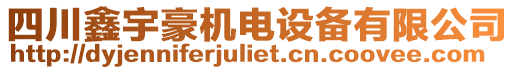 四川鑫宇豪机电设备有限公司
http://dyjenniferjuliet.cn.coovee.com